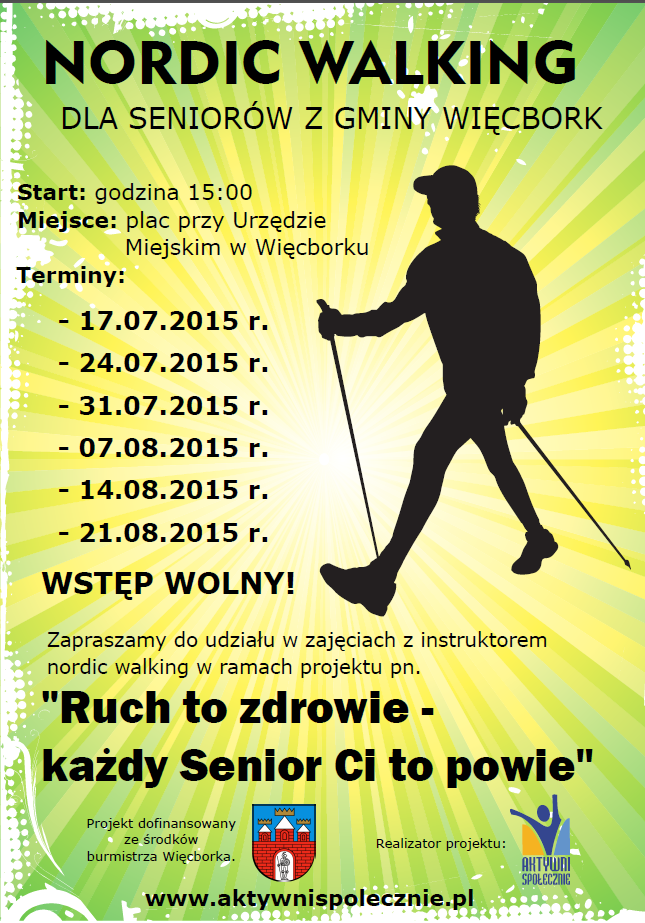 NORDIC WALKING

DLA SENIORÓW Z GMINY WIĘCBORK

Start: godzina 15:00
Miejsce: plac przy Urzędzie Miejskim w Więcborku
Terminy:

- 17.07.2015 r.
- 24.07.2015 r.
- 31.07.2015 r.
- 07.08.2015 r.
- 14.08.2015 r.
- 21.08.2015 r.

WSTĘP WOLNY!

Zapraszamy do udziału w zajęciach z instruktorem nordic walking w ramach projektu pn.

"Ruch to zdrowie - każdy Senior Ci to powie"

Projekt dofinansowany
ze środków
burmistrza Więcborka.

Realizator projektu:

AKTYWNI SPOŁECZNIE

www.aktywnispolecznie.pl